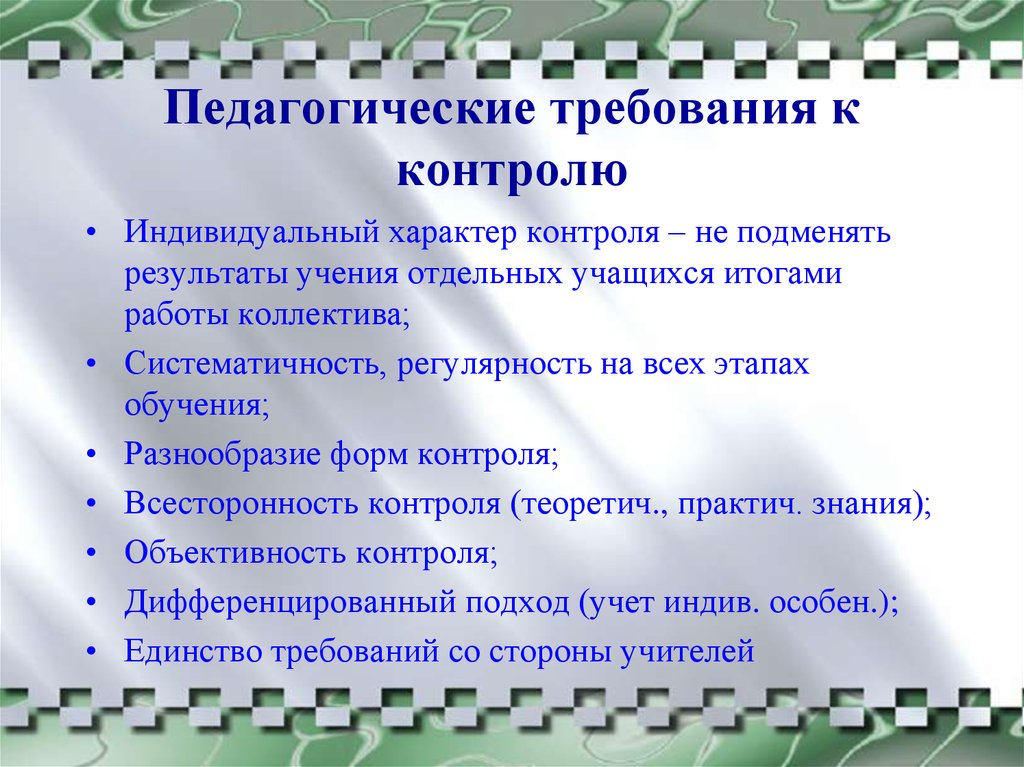 Педагогические требования к контролю

• Индивидуальный характер контроля – не подменять результаты учения отдельных учащихся итогами работы коллектива;
• Систематичность, регулярность на всех этапах обучения;
• Разнообразие форм контроля;
• Всесторонность контроля (теоретич., практич. знания);
• Объективность контроля;
• Дифференцированный подход (учет индив. особен.);
• Единство требований со стороны учителей